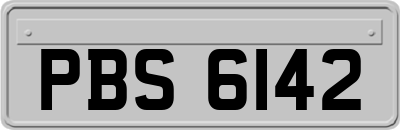 PBS 6142